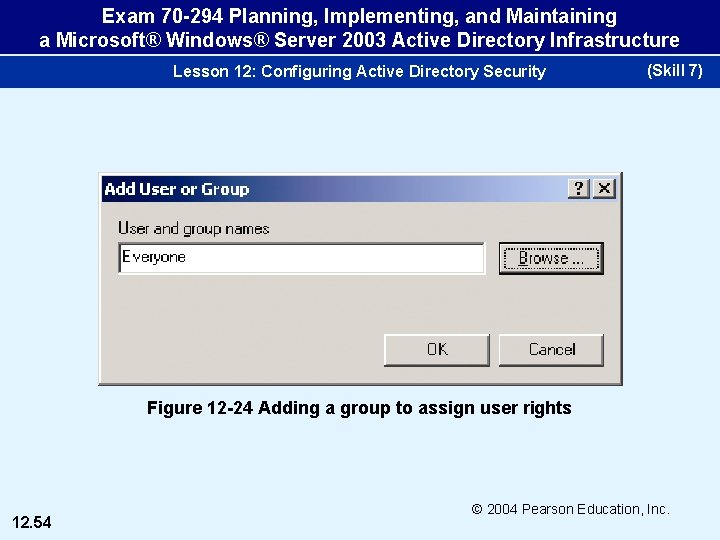 Exam 70-294 Planning, Implementing, and Maintaining a Microsoft® Windows® Server 2003 Active Directory Infrastructure

Lesson 12: Configuring Active Directory Security

(Skill 7)

Add User or Group

?

X

User and group names

Everyone

Browse ...

OK

Cancel

Figure 12-24 Adding a group to assign user rights

© 2004 Pearson Education, Inc.

12.54